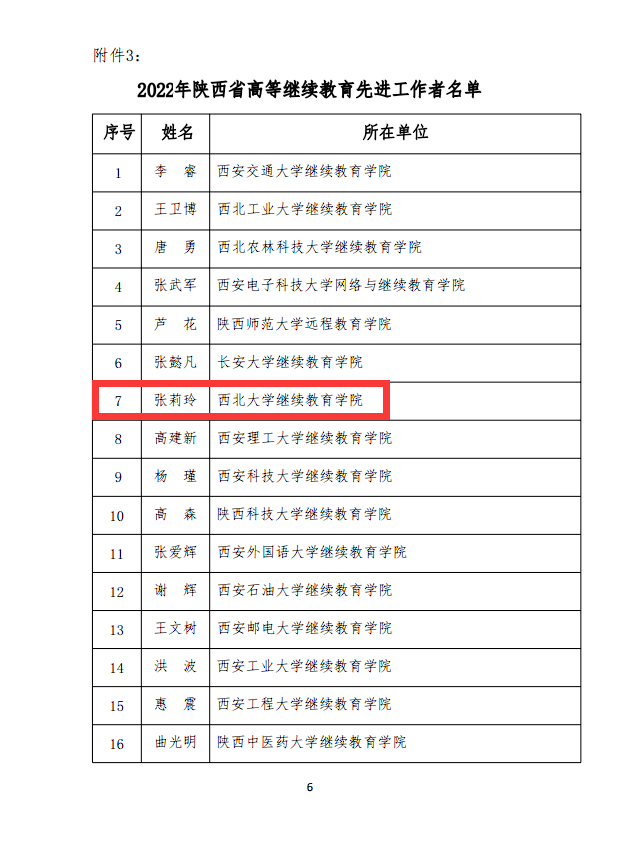 附件3：

2022年陕西省高等继续教育先进工作者名单

| 序号 | 姓名 | 所在单位 |
|---|---|---|
| 1 | 李　睿 | 西安交通大学继续教育学院 |
| 2 | 王卫博 | 西北工业大学继续教育学院 |
| 3 | 唐　勇 | 西北农林科技大学继续教育学院 |
| 4 | 张武军 | 西安电子科技大学网络与继续教育学院 |
| 5 | 芦　花 | 陕西师范大学远程教育学院 |
| 6 | 张懿凡 | 长安大学继续教育学院 |
| 7 | 张莉玲 | 西北大学继续教育学院 |
| 8 | 高建新 | 西安理工大学继续教育学院 |
| 9 | 杨　瑾 | 西安科技大学继续教育学院 |
| 10 | 高　森 | 陕西科技大学继续教育学院 |
| 11 | 张爱辉 | 西安外国语大学继续教育学院 |
| 12 | 谢　辉 | 西安石油大学继续教育学院 |
| 13 | 王文树 | 西安邮电大学继续教育学院 |
| 14 | 洪　波 | 西安工业大学继续教育学院 |
| 15 | 惠　震 | 西安工程大学继续教育学院 |
| 16 | 曲光明 | 陕西中医药大学继续教育学院 |

6